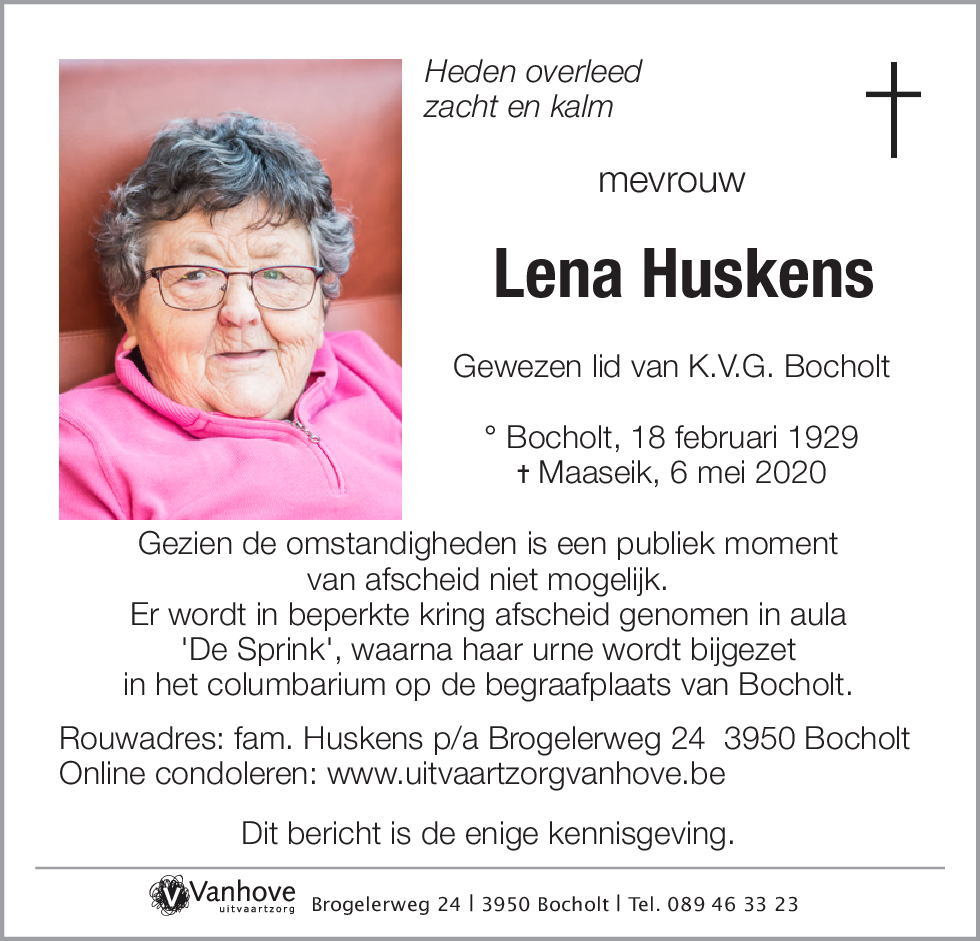 Heden overleed
zacht en kalm

mevrouw

Lena Huskens

Gewezen lid van K.V.G. Bocholt

° Bocholt, 18 februari 1929
† Maaseik, 6 mei 2020

Gezien de omstandigheden is een publiek moment van afscheid niet mogelijk.
Er wordt in beperkte kring afscheid genomen in aula 'De Sprink', waarna haar urne wordt bijgezet in het columbarium op de begraafplaats van Bocholt.

Rouwadres: fam. Huskens p/a Brogelerweg 24 3950 Bocholt
Online condoleren: www.uitvaartzorgvanhove.be

Dit bericht is de enige kennisgeving.

Vanhove uitvaartzorg Brogelerweg 24 | 3950 Bocholt | Tel. 089 46 33 23